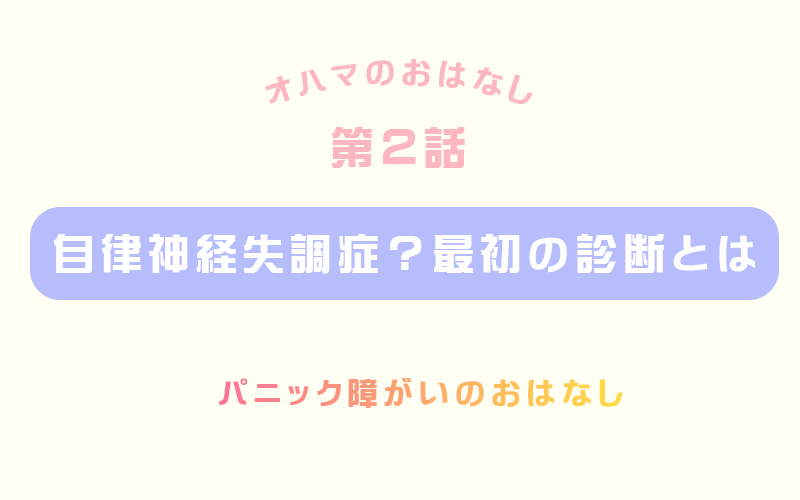 オハマのおはなし

第2話

自律神経失調症？最初の診断とは

パニック障がいのおはなし